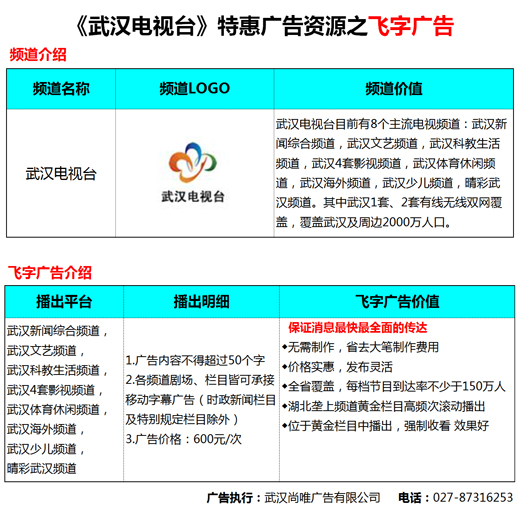 《武汉电视台》特惠广告资源之飞字广告

频道介绍

| 频道名称 | 频道LOGO | 频道价值 |
|---|---|---|
| 武汉电视台 | 武汉电视台 | 武汉电视台目前有8个主流电视频道：武汉新闻综合频道，武汉文艺频道，武汉科教生活频道，武汉4套影视频道，武汉体育休闲频道，武汉海外频道，武汉少儿频道，晴彩武汉频道。其中武汉1套、2套有线无线双网覆盖，覆盖武汉及周边2000万人口。 |

飞字广告介绍

| 播出平台 | 播出明细 | 飞字广告价值 |
|---|---|---|
| 武汉新闻综合频道，武汉文艺频道，武汉科教生活频道，武汉4套影视频道，武汉体育休闲频道，武汉海外频道，武汉少儿频道，晴彩武汉频道 | 1.广告内容不得超过50个字 2.各频道剧场、栏目皆可承接移动字幕广告（时政新闻栏目及特别规定栏目除外） 3.广告价格：600元/次 | 保证消息最快最全面的传达 ◆无需制作，省去大笔制作费用 ◆价格实惠，发布灵活 ◆全省覆盖，每档节目到达率不少于150万人 ◆湖北垄上频道黄金栏目高频次滚动播出 ◆位于黄金栏目中播出，强制收看 效果好 |

广告执行：武汉尚唯广告有限公司　电话：027-87316253